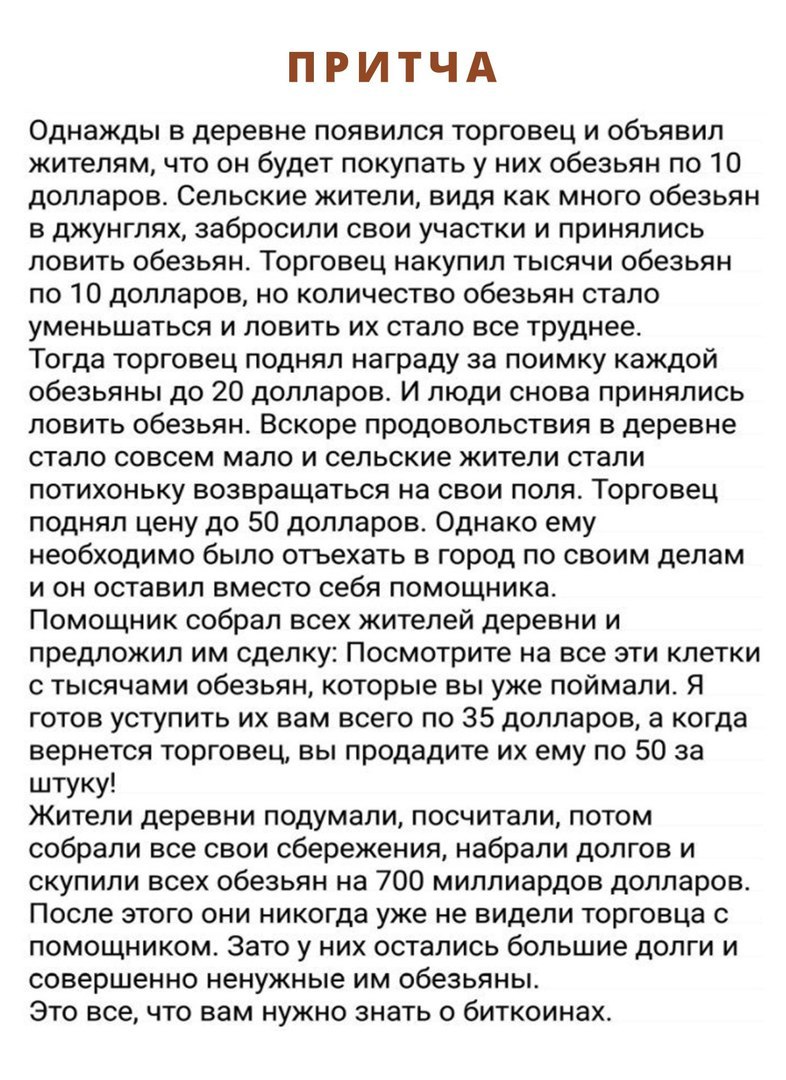 ПРИТЧА

Однажды в деревне появился торговец и объявил жителям, что он будет покупать у них обезьян по 10 долларов. Сельские жители, видя как много обезьян в джунглях, забросили свои участки и принялись ловить обезьян. Торговец накупил тысячи обезьян по 10 долларов, но количество обезьян стало уменьшаться и ловить их стало все труднее.

Тогда торговец поднял награду за поимку каждой обезьяны до 20 долларов. И люди снова принялись ловить обезьян. Вскоре продовольствия в деревне стало совсем мало и сельские жители стали потихоньку возвращаться на свои поля. Торговец поднял цену до 50 долларов. Однако ему необходимо было отъехать в город по своим делам и он оставил вместо себя помощника.

Помощник собрал всех жителей деревни и предложил им сделку: Посмотрите на все эти клетки с тысячами обезьян, которые вы уже поймали. Я готов уступить их вам всего по 35 долларов, а когда вернется торговец, вы продадите их ему по 50 за штуку!

Жители деревни подумали, посчитали, потом собрали все свои сбережения, набрали долгов и скупили всех обезьян на 700 миллиардов долларов. После этого они никогда уже не видели торговца с помощником. Зато у них остались большие долги и совершенно ненужные им обезьяны.

Это все, что вам нужно знать о биткоинах.